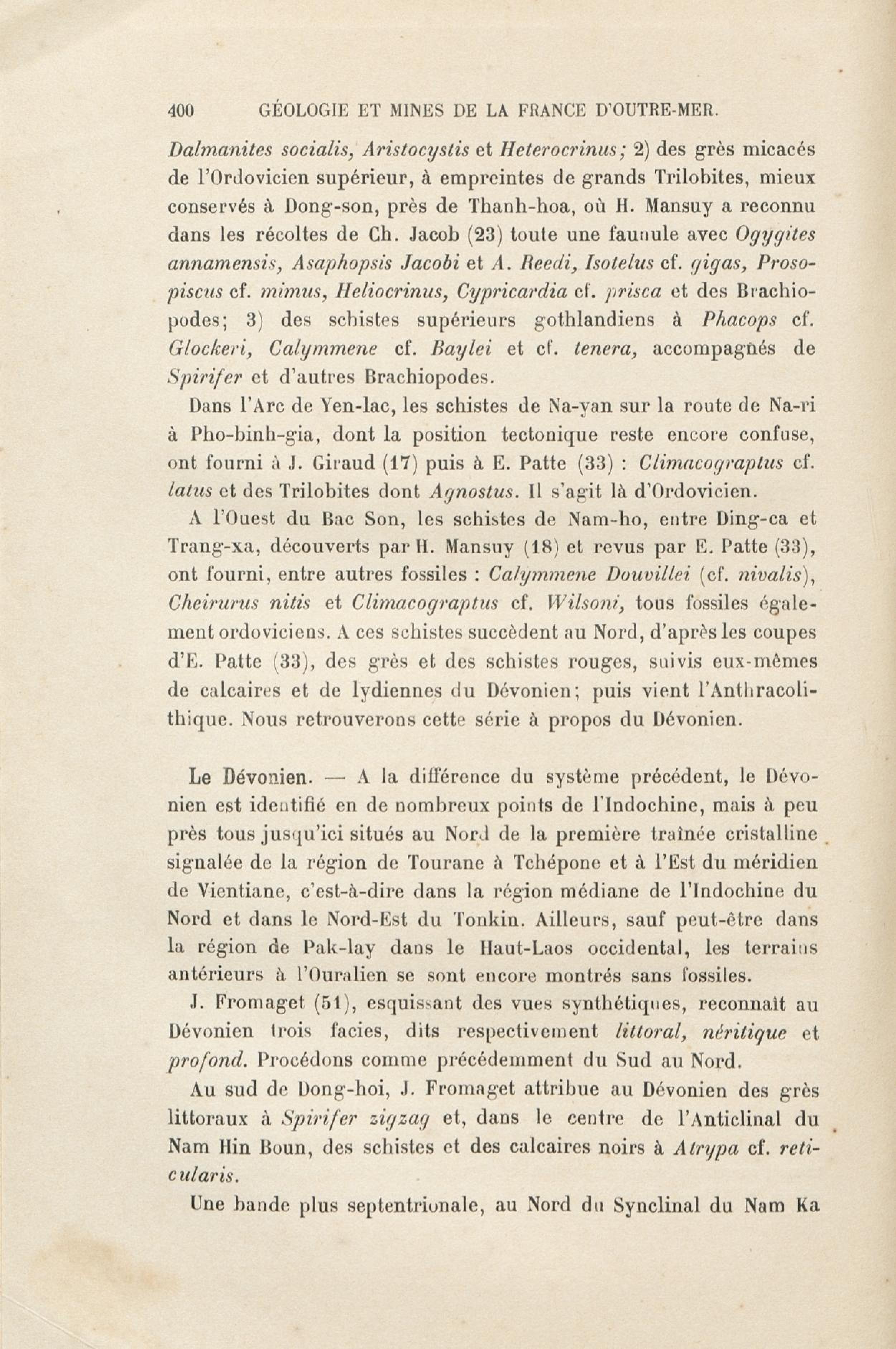 400 GÉOLOGIE ET MINES DE LA FRANCE D'OUTRE-MER.

Dalmanites socialis, Aristocystis et Heterocrinus; 2) des grès micacés de l'Ordovicien supérieur, à empreintes de grands Trilobites, mieux conservés à Dong-son, près de Thanh-hoa, où H. Mansuy a reconnu dans les récoltes de Ch. Jacob (23) toute une faunule avec Ogygites annamensis, Asaphopsis Jacobi et A. Reedi, Isotelus cf. gigas, Prosopiscus cf. mimus, Heliocrinus, Cypricardia cf. prisca et des Brachiopodes; 3) des schistes supérieurs gothlandiens à Phacops cf. Glockeri, Calymmene cf. Baylei et cf. tenera, accompagnés de Spirifer et d'autres Brachiopodes.

Dans l'Arc de Yen-lac, les schistes de Na-yan sur la route de Na-ri à Pho-binh-gia, dont la position tectonique reste encore confuse, ont fourni à J. Giraud (17) puis à E. Patte (33) : Climacograptus cf. latus et des Trilobites dont Agnostus. Il s'agit là d'Ordovicien.

A l'Ouest du Bac Son, les schistes de Nam-ho, entre Ding-ca et Trang-xa, découverts par H. Mansuy (18) et revus par E. Patte (33), ont fourni, entre autres fossiles : Calymmene Douvillei (cf. nivalis), Cheirurus nitis et Climacograptus cf. Wilsoni, tous fossiles également ordoviciens. A ces schistes succèdent au Nord, d'après les coupes d'E. Patte (33), des grès et des schistes rouges, suivis eux-mêmes de calcaires et de lydiennes du Dévonien; puis vient l'Anthracolithique. Nous retrouverons cette série à propos du Dévonien.

Le Dévonien. — A la différence du système précédent, le Dévonien est identifié en de nombreux points de l'Indochine, mais à peu près tous jusqu'ici situés au Nord de la première traînée cristalline signalée de la région de Tourane à Tchépone et à l'Est du méridien de Vientiane, c'est-à-dire dans la région médiane de l'Indochine du Nord et dans le Nord-Est du Tonkin. Ailleurs, sauf peut-être dans la région de Pak-lay dans le Haut-Laos occidental, les terrains antérieurs à l'Ouralien se sont encore montrés sans fossiles.

J. Fromaget (51), esquissant des vues synthétiques, reconnaît au Dévonien trois facies, dits respectivement littoral, néritique et profond. Procédons comme précédemment du Sud au Nord.

Au sud de Dong-hoi, J. Fromaget attribue au Dévonien des grès littoraux à Spirifer zigzag et, dans le centre de l'Anticlinal du Nam Hin Boun, des schistes et des calcaires noirs à Atrypa cf. reticularis.

Une bande plus septentrionale, au Nord du Synclinal du Nam Ka